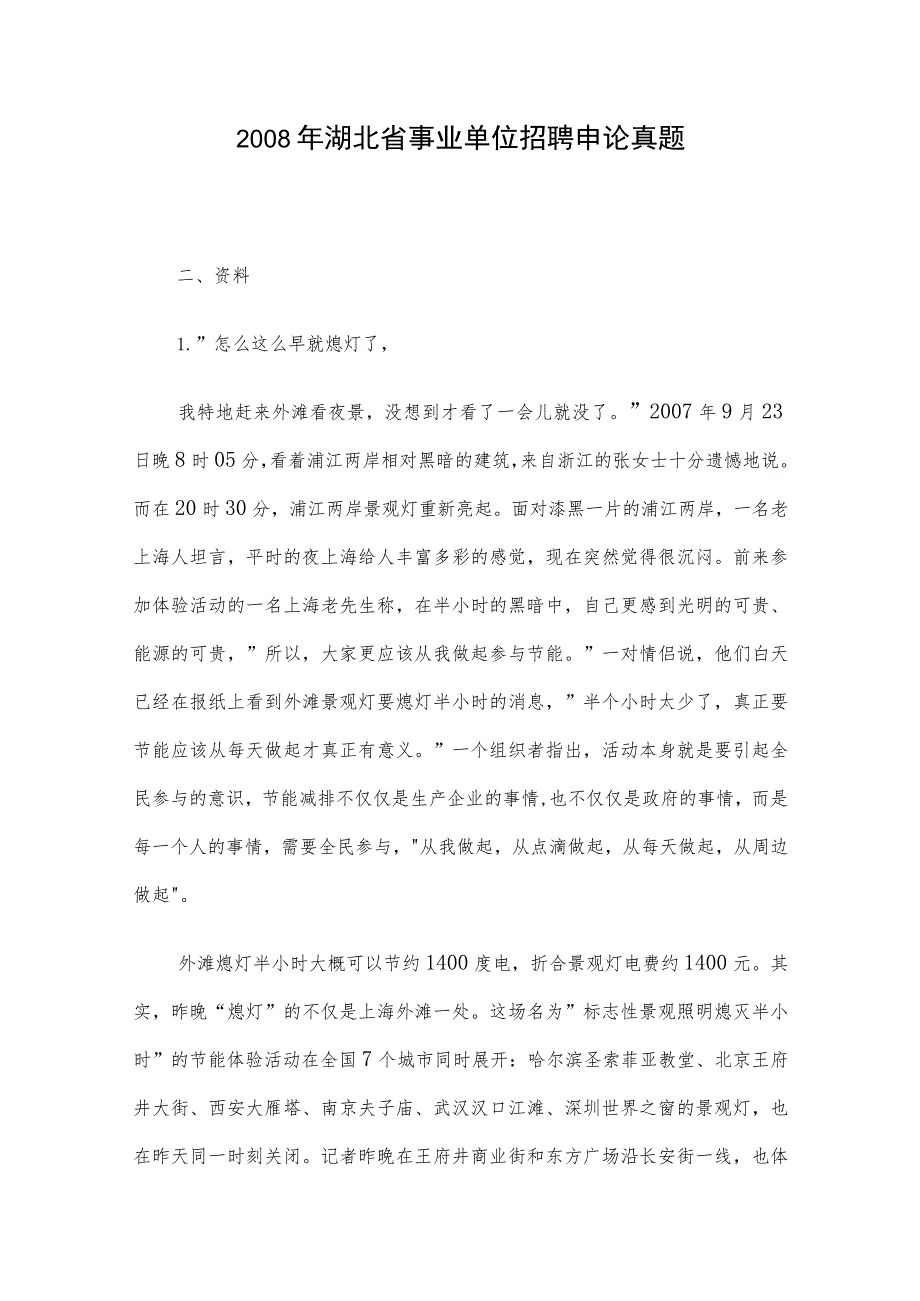 2008年湖北省事业单位招聘申论真题

二、资料

1.”怎么这么早就熄灯了，

我特地赶来外滩看夜景，没想到才看了一会儿就没了。”2007年9月23日晚8时05分，看着浦江两岸相对黑暗的建筑，来自浙江的张女士十分遗憾地说。而在20时30分，浦江两岸景观灯重新亮起。面对漆黑一片的浦江两岸，一名老上海人坦言，平时的夜上海给人丰富多彩的感觉，现在突然觉得很沉闷。前来参加体验活动的一名上海老先生称，在半小时的黑暗中，自己更感到光明的可贵、能源的可贵，”所以，大家更应该从我做起参与节能。”一对情侣说，他们白天已经在报纸上看到外滩景观灯要熄灯半小时的消息，”半个小时太少了，真正要节能应该从每天做起才真正有意义。”一个组织者指出，活动本身就是要引起全民参与的意识，节能减排不仅仅是生产企业的事情，也不仅仅是政府的事情，而是每一个人的事情，需要全民参与，"从我做起，从点滴做起，从每天做起，从周边做起"。

外滩熄灯半小时大概可以节约1400度电，折合景观灯电费约1400元。其实，昨晚“熄灯”的不仅是上海外滩一处。这场名为”标志性景观照明熄灭半小时”的节能体验活动在全国7个城市同时展开：哈尔滨圣索菲亚教堂、北京王府井大街、西安大雁塔、南京夫子庙、武汉汉口江滩、深圳世界之窗的景观灯，也在昨天同一时刻关闭。记者昨晚在王府井商业街和东方广场沿长安街一线，也体